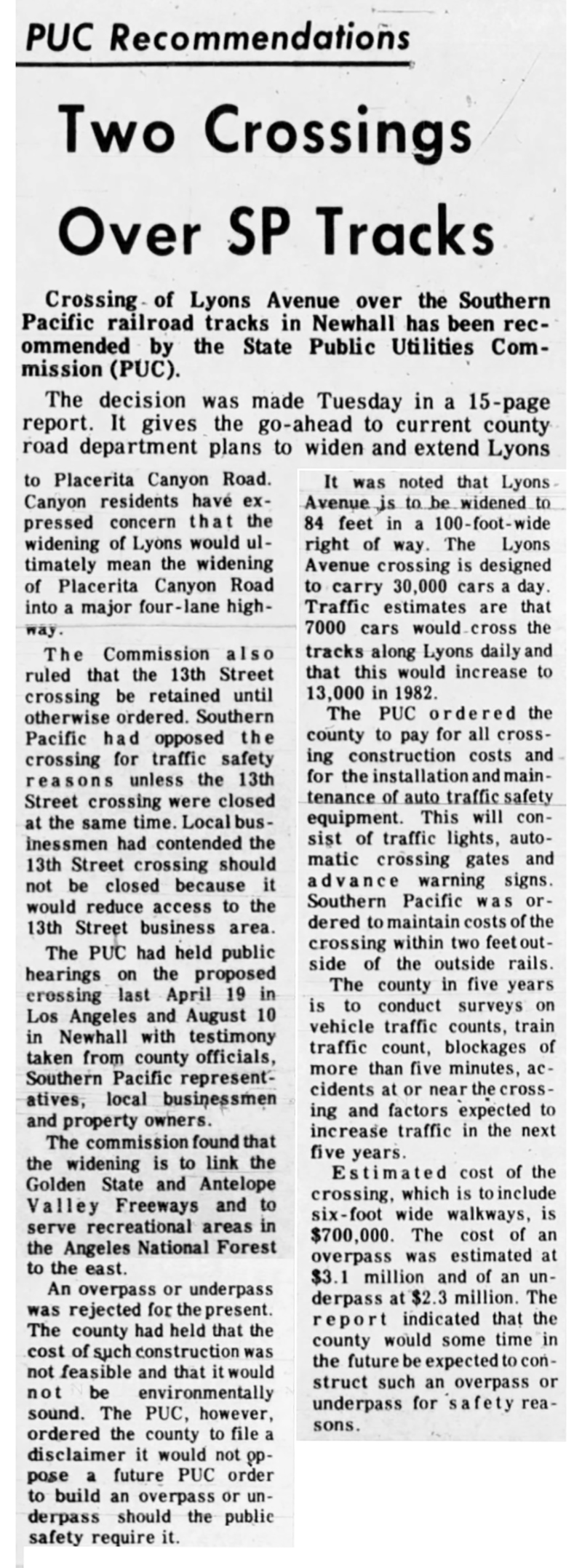 PUC Recommendations

Two Crossings Over SP Tracks

Crossing of Lyons Avenue over the Southern Pacific railroad tracks in Newhall has been recommended by the State Public Utilities Commission (PUC).

The decision was made Tuesday in a 15-page report. It gives the go-ahead to current county road department plans to widen and extend Lyons to Placerita Canyon Road. Canyon residents have expressed concern that the widening of Lyons would ultimately mean the widening of Placerita Canyon Road into a major four-lane highway.

The Commission also ruled that the 13th Street crossing be retained until otherwise ordered. Southern Pacific had opposed the crossing for traffic safety reasons unless the 13th Street crossing were closed at the same time. Local businessmen had contended the 13th Street crossing should not be closed because it would reduce access to the 13th Street business area.

The PUC had held public hearings on the proposed crossing last April 19 in Los Angeles and August 10 in Newhall with testimony taken from county officials, Southern Pacific representatives, local businessmen and property owners.

The commission found that the widening is to link the Golden State and Antelope Valley Freeways and to serve recreational areas in the Angeles National Forest to the east.

An overpass or underpass was rejected for the present. The county had held that the cost of such construction was not feasible and that it would not be environmentally sound. The PUC, however, ordered the county to file a disclaimer it would not oppose a future PUC order to build an overpass or underpass should the public safety require it.

It was noted that Lyons Avenue is to be widened to 84 feet in a 100-foot-wide right of way. The Lyons Avenue crossing is designed to carry 30,000 cars a day. Traffic estimates are that 7000 cars would cross the tracks along Lyons daily and that this would increase to 13,000 in 1982.

The PUC ordered the county to pay for all crossing construction costs and for the installation and maintenance of auto traffic safety equipment. This will consist of traffic lights, automatic crossing gates and advance warning signs. Southern Pacific was ordered to maintain costs of the crossing within two feet outside of the outside rails.

The county in five years is to conduct surveys on vehicle traffic counts, train traffic count, blockages of more than five minutes, accidents at or near the crossing and factors expected to increase traffic in the next five years.

Estimated cost of the crossing, which is to include six-foot wide walkways, is $700,000. The cost of an overpass was estimated at $3.1 million and of an underpass at $2.3 million. The report indicated that the county would some time in the future be expected to construct such an overpass or underpass for safety reasons.